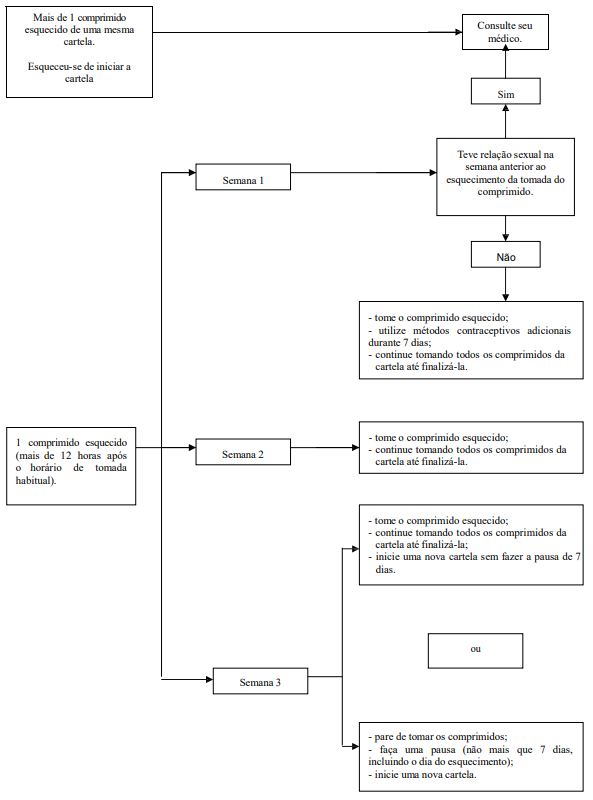 Mais de 1 comprimido esquecido de uma mesma cartela.

Esqueceu-se de iniciar a cartela

Consulte seu médico.

Sim

Semana 1

Teve relação sexual na semana anterior ao esquecimento da tomada do comprimido.

Não

- tome o comprimido esquecido;
- utilize métodos contraceptivos adicionais durante 7 dias;
- continue tomando todos os comprimidos da cartela até finalizá-la.

1 comprimido esquecido (mais de 12 horas após o horário de tomada habitual).

Semana 2

- tome o comprimido esquecido;
- continue tomando todos os comprimidos da cartela até finalizá-la.

- tome o comprimido esquecido;
- continue tomando todos os comprimidos da cartela até finalizá-la;
- inicie uma nova cartela sem fazer a pausa de 7 dias.

ou

Semana 3

- pare de tomar os comprimidos;
- faça uma pausa (não mais que 7 dias, incluindo o dia do esquecimento);
- inicie uma nova cartela.